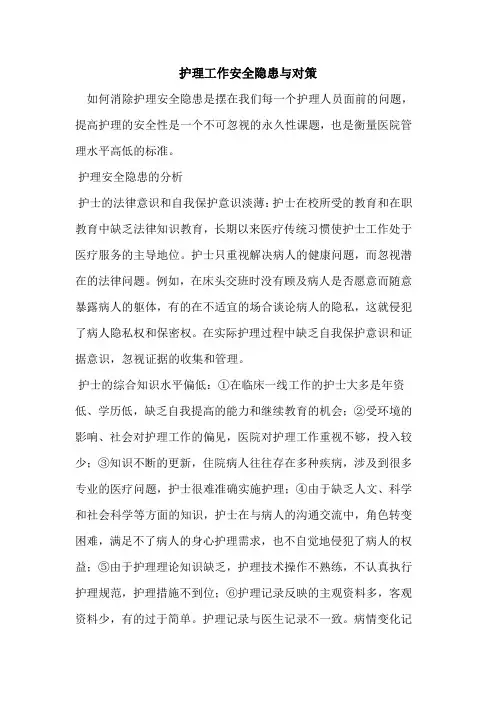 护理工作安全隐患与对策

如何消除护理安全隐患是摆在我们每一个护理人员面前的问题，提高护理的安全性是一个不可忽视的永久性课题，也是衡量医院管理水平高低的标准。

护理安全隐患的分析

护士的法律意识和自我保护意识淡薄：护士在校所受的教育和在职教育中缺乏法律知识教育，长期以来医疗传统习惯使护士工作处于医疗服务的主导地位。护士只重视解决病人的健康问题，而忽视潜在的法律问题。例如，在床头交班时没有顾及病人是否愿意而随意暴露病人的躯体，有的在不适宜的场合谈论病人的隐私，这就侵犯了病人隐私权和保密权。在实际护理过程中缺乏自我保护意识和证据意识，忽视证据的收集和管理。

护士的综合知识水平偏低：①在临床一线工作的护士大多是年资低、学历低，缺乏自我提高的能力和继续教育的机会；②受环境的影响、社会对护理工作的偏见，医院对护理工作重视不够，投入较少；③知识不断的更新，住院病人往往存在多种疾病，涉及到很多专业的医疗问题，护士很难准确实施护理；④由于缺乏人文、科学和社会科学等方面的知识，护士在与病人的沟通交流中，角色转变困难，满足不了病人的身心护理需求，也不自觉地侵犯了病人的权益；⑤由于护理理论知识缺乏，护理技术操作不熟练，不认真执行护理规范，护理措施不到位；⑥护理记录反映的主观资料多，客观资料少，有的过于简单。护理记录与医生记录不一致。病情变化记